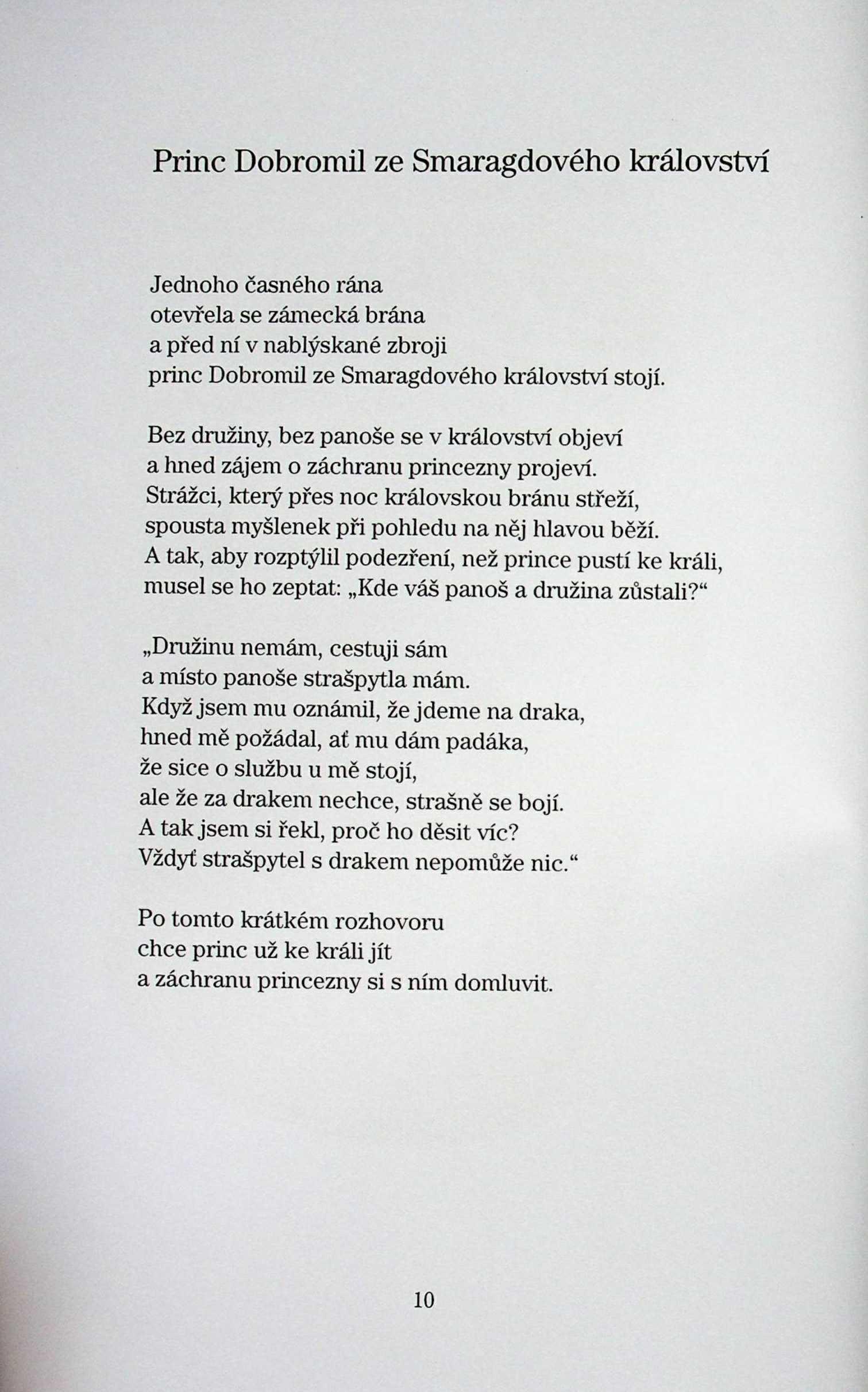 Princ Dobromil ze Smaragdového království

Jednoho časného rána
otevřela se zámecká brána
a před ní v nablýskané zbroji
princ Dobromil ze Smaragdového království stojí.

Bez družiny, bez panoše se v království objeví
a hned zájem o záchranu princezny projeví.
Strážci, který přes noc královskou bránu střeží,
spousta myšlenek při pohledu na něj hlavou běží.
A tak, aby rozptýlil podezření, než prince pustí ke králi,
musel se ho zeptat: „Kde váš panoš a družina zůstali?“

„Družinu nemám, cestuji sám
a místo panoše strašpytla mám.
Když jsem mu oznámil, že jdeme na draka,
hned mě požádal, ať mu dám padáka,
že sice o službu u mě stojí,
ale že za drakem nechce, strašně se bojí.
A tak jsem si řekl, proč ho děsit víc?
Vždyť strašpytel s drakem nepomůže nic.“

Po tomto krátkém rozhovoru
chce princ už ke králi jít
a záchranu princezny si s ním domluvit.

10